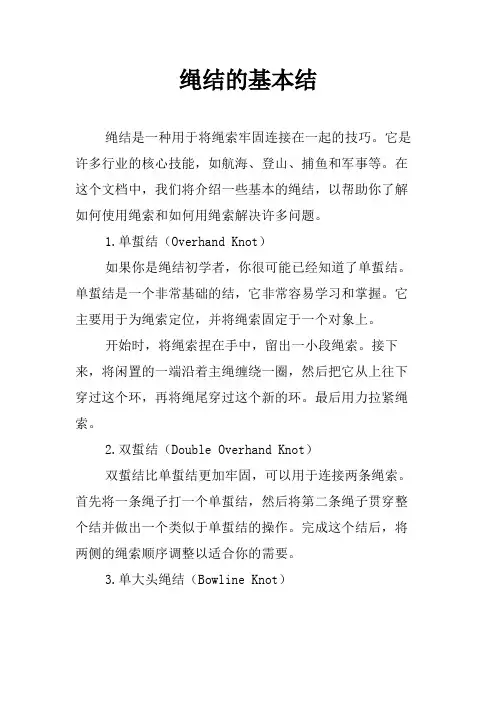 绳结的基本结

绳结是一种用于将绳索牢固连接在一起的技巧。它是许多行业的核心技能，如航海、登山、捕鱼和军事等。在这个文档中，我们将介绍一些基本的绳结，以帮助你了解如何使用绳索和如何用绳索解决许多问题。

1.单蜇结（Overhand Knot）

如果你是绳结初学者，你很可能已经知道了单蜇结。单蜇结是一个非常基础的结，它非常容易学习和掌握。它主要用于为绳索定位，并将绳索固定于一个对象上。

开始时，将绳索捏在手中，留出一小段绳索。接下来，将闲置的一端沿着主绳缠绕一圈，然后把它从上往下穿过这个环，再将绳尾穿过这个新的环。最后用力拉紧绳索。

2.双蜇结（Double Overhand Knot）

双蜇结比单蜇结更加牢固，可以用于连接两条绳索。首先将一条绳子打一个单蜇结，然后将第二条绳子贯穿整个结并做出一个类似于单蜇结的操作。完成这个结后，将两侧的绳索顺序调整以适合你的需要。

3.单大头绳结（Bowline Knot）